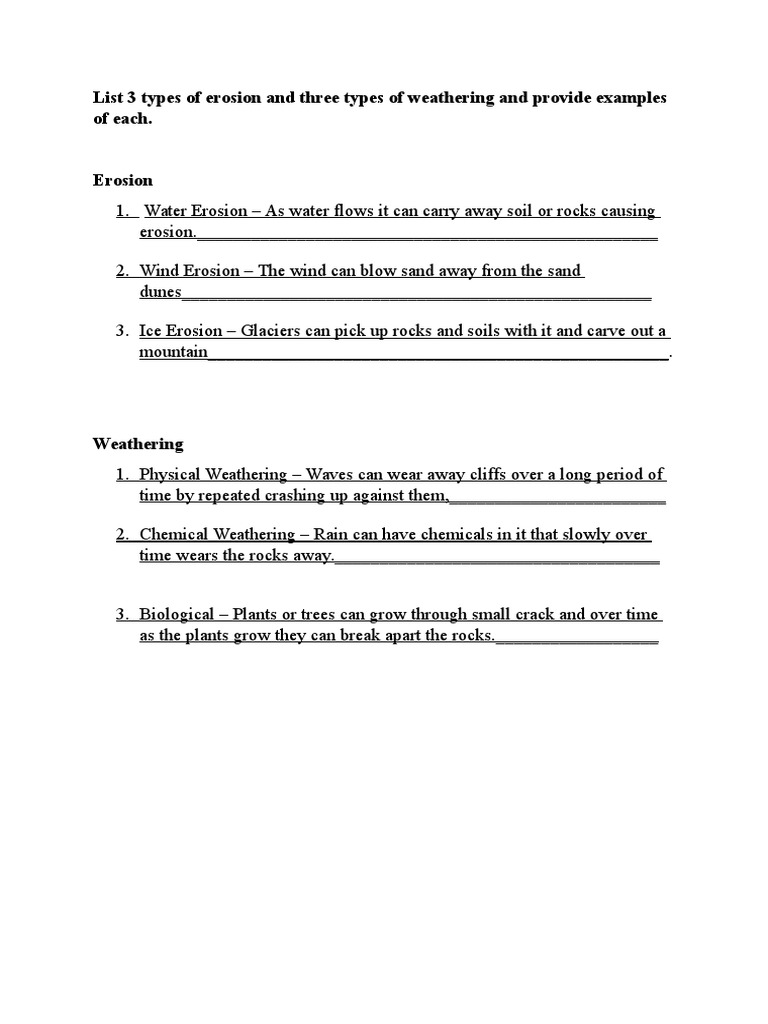 List 3 types of erosion and three types of weathering and provide examples of each.

Erosion

1. Water Erosion – As water flows it can carry away soil or rocks causing erosion.____

2. Wind Erosion – The wind can blow sand away from the sand dunes____

3. Ice Erosion – Glaciers can pick up rocks and soils with it and carve out a mountain____.

Weathering

1. Physical Weathering – Waves can wear away cliffs over a long period of time by repeated crashing up against them.____

2. Chemical Weathering – Rain can have chemicals in it that slowly over time wears the rocks away.____

3. Biological – Plants or trees can grow through small crack and over time as the plants grow they can break apart the rocks.____